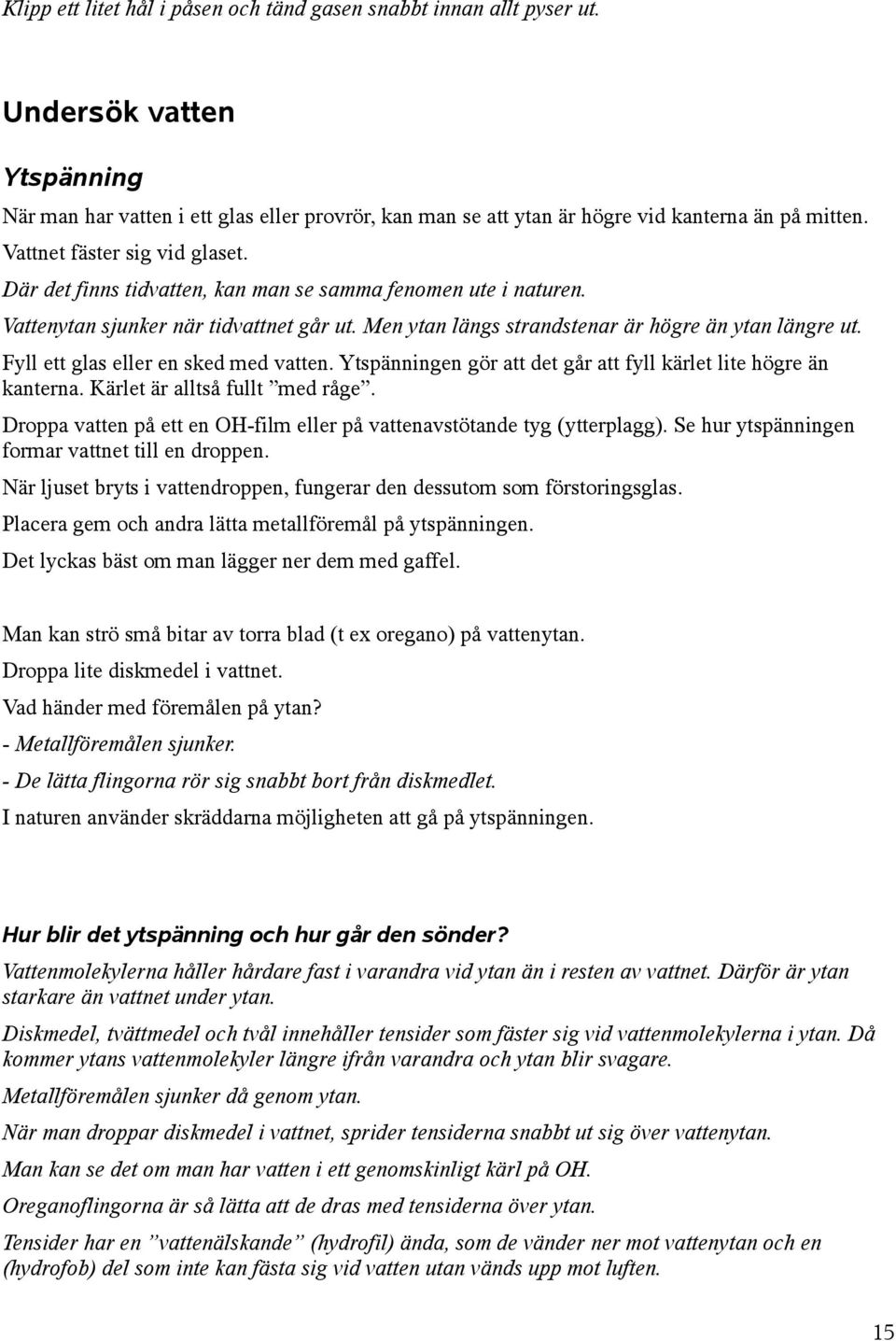 Klipp ett litet hål i påsen och tänd gasen snabbt innan allt pyser ut.

Undersök vatten

Ytspänning

När man har vatten i ett glas eller provrör, kan man se att ytan är högre vid kanterna än på mitten.

Vattnet fäster sig vid glaset.

Där det finns tidvatten, kan man se samma fenomen ute i naturen.

Vattenytan sjunker när tidvattnet går ut. Men ytan längs strandstenar är högre än ytan längre ut.

Fyll ett glas eller en sked med vatten. Ytspänningen gör att det går att fyll kärlet lite högre än kanterna. Kärlet är alltså fullt ”med råge”.

Droppa vatten på ett en OH-film eller på vattenavstötande tyg (ytterplagg). Se hur ytspänningen formar vattnet till en droppen.

När ljuset bryts i vattendroppen, fungerar den dessutom som förstoringsglas.

Placera gem och andra lätta metallföremål på ytspänningen.

Det lyckas bäst om man lägger ner dem med gaffel.

Man kan strö små bitar av torra blad (t ex oregano) på vattenytan.

Droppa lite diskmedel i vattnet.

Vad händer med föremålen på ytan?

- Metallföremålen sjunker.

- De lätta flingorna rör sig snabbt bort från diskmedlet.

I naturen använder skräddarna möjligheten att gå på ytspänningen.

Hur blir det ytspänning och hur går den sönder?

Vattenmolekylerna håller hårdare fast i varandra vid ytan än i resten av vattnet. Därför är ytan starkare än vattnet under ytan.

Diskmedel, tvättmedel och tvål innehåller tensider som fäster sig vid vattenmolekylerna i ytan. Då kommer ytans vattenmolekyler längre ifrån varandra och ytan blir svagare.

Metallföremålen sjunker då genom ytan.

När man droppar diskmedel i vattnet, sprider tensiderna snabbt ut sig över vattenytan.

Man kan se det om man har vatten i ett genomskinligt kärl på OH.

Oreganoflingorna är så lätta att de dras med tensiderna över ytan.

Tensider har en ”vattenälskande” (hydrofil) ända, som de vänder ner mot vattenytan och en (hydrofob) del som inte kan fästa sig vid vatten utan vänds upp mot luften.

15